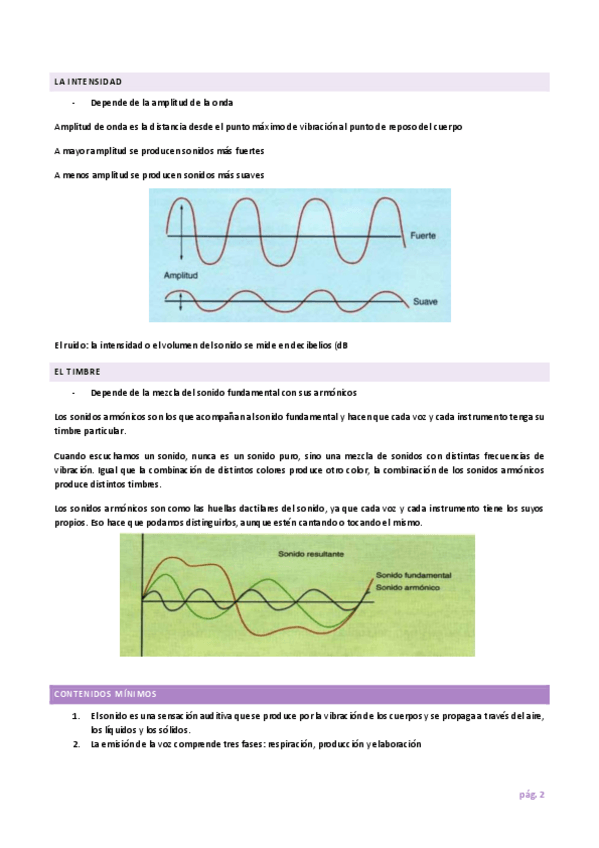 LA INTENSIDAD

- Depende de la amplitud de la onda

Amplitud de onda es la distancia desde el punto máximo de vibración al punto de reposo del cuerpo

A mayor amplitud se producen sonidos más fuertes

A menos amplitud se producen sonidos más suaves

Fuerte

Amplitud

Suave

El ruido: la intensidad o el volumen del sonido se mide en decibelios (dB

EL TIMBRE

- Depende de la mezcla del sonido fundamental con sus armónicos

Los sonidos armónicos son los que acompañan al sonido fundamental y hacen que cada voz y cada instrumento tenga su timbre particular.

Cuando escuchamos un sonido, nunca es un sonido puro, sino una mezcla de sonidos con distintas frecuencias de vibración. Igual que la combinación de distintos colores produce otro color, la combinación de los sonidos armónicos produce distintos timbres.

Los sonidos armónicos son como las huellas dactilares del sonido, ya que cada voz y cada instrumento tiene los suyos propios. Eso hace que podamos distinguirlos, aunque estén cantando o tocando el mismo.

Sonido resultante

Sonido fundamental

Sonido armónico

CONTENIDOS MÍNIMOS

1. El sonido es una sensación auditiva que se produce por la vibración de los cuerpos y se propaga a través del aire, los líquidos y los sólidos.
2. La emisión de la voz comprende tres fases: respiración, producción y elaboración

pág. 2